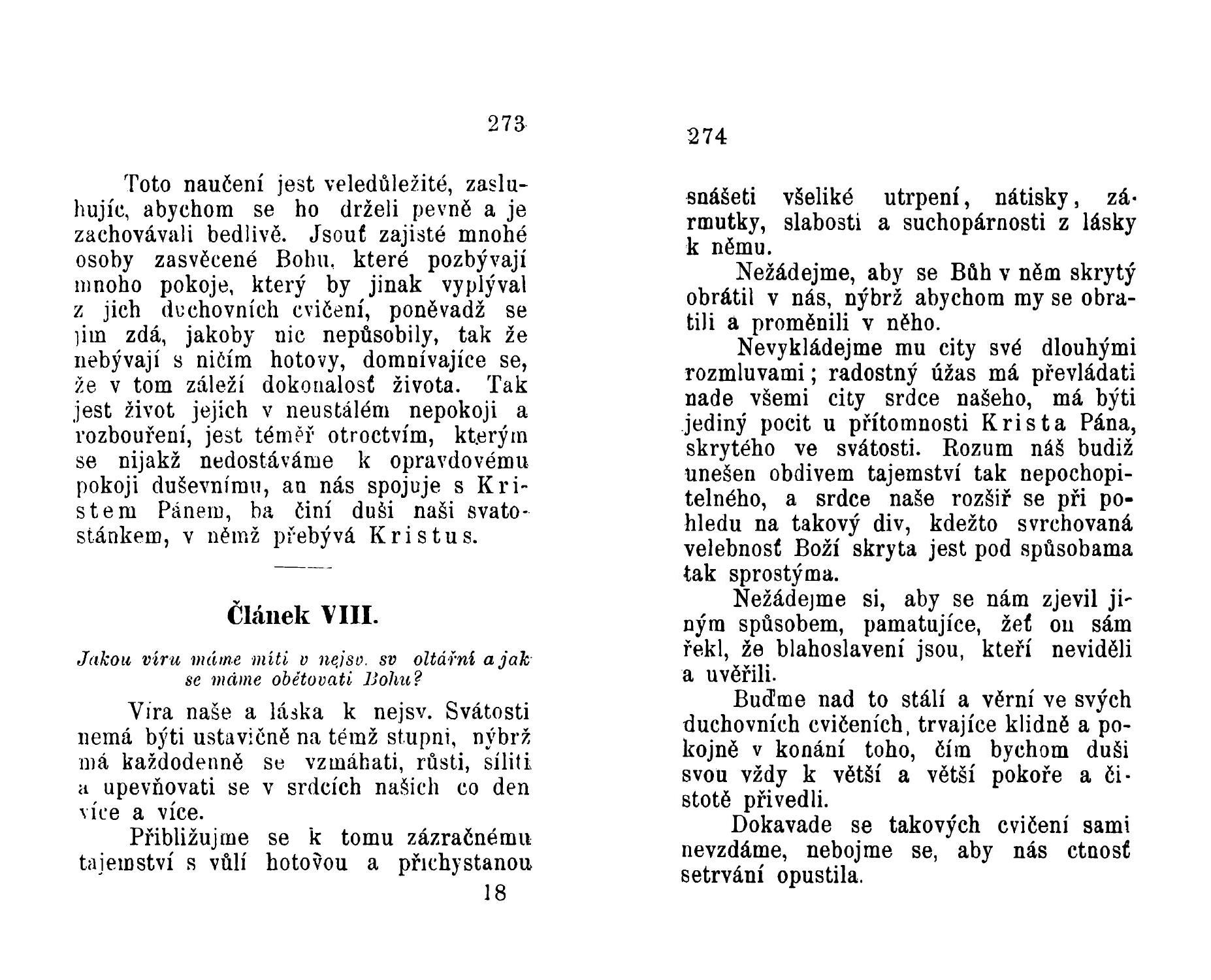 273

Toto naučení jest veledůležité, zasluhujíc, abychom se ho drželi pevně a je zachovávali bedlivě. Jsouť zajisté mnohé osoby zasvěcené Bohu, které pozbývají mnoho pokoje, který by jinak vyplýval z jich duchovních cvičení, poněvadž se jim zdá, jakoby nic nepůsobily, tak že nebývají s ničím hotovy, domnívajíce se, že v tom záleží dokonalosť života. Tak jest život jejich v neustálém nepokoji a rozbouření, jest téměř otroctvím, kterým se nijakž nedostáváme k opravdovému pokoji duševnímu, an nás spojuje s Kristem Pánem, ba činí duši naši svatostánkem, v němž přebývá Kristus.

Článek VIII.

Jakou víru máme míti v nejsv. sv oltářní a jak se máme obětovati Bohu?

Víra naše a láska k nejsv. Svátosti nemá býti ustavičně na témž stupni, nýbrž má každodenně se vzmáhati, růsti, síliti a upevňovati se v srdcích našich co den více a více.

Přibližujme se k tomu zázračnému tajemství s vůlí hotovou a přichystanou

18

274

snášeti všeliké utrpení, nátisky, zármutky, slabosti a suchopárnosti z lásky k němu.

Nežádejme, aby se Bůh v něm skrytý obrátil v nás, nýbrž abychom my se obratili a proměnili v něho.

Nevykládejme mu city své dlouhými rozmluvami; radostný úžas má převládati nade všemi city srdce našeho, má býti jediný pocit u přítomnosti Krista Pána, skrytého ve svátosti. Rozum náš budiž unešen obdivem tajemství tak nepochopitelného, a srdce naše rozšiř se při pohledu na takový div, kdežto svrchovaná velebnosť Boží skryta jest pod spůsobama tak sprostýma.

Nežádejme si, aby se nám zjevil jiným spůsobem, pamatujíce, žeť on sám řekl, že blahoslavení jsou, kteří neviděli a uvěřili.

Buďme nad to stálí a věrní ve svých duchovních cvičeních, trvajíce klidně a pokojně v konání toho, čím bychom duši svou vždy k větší a větší pokoře a čistotě přivedli.

Dokavade se takových cvičení sami nevzdáme, nebojme se, aby nás ctnosť setrvání opustila.